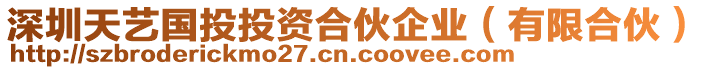 深圳天艺国投投资合伙企业（有限合伙）
http://szbroderickmo27.cn.coovee.com